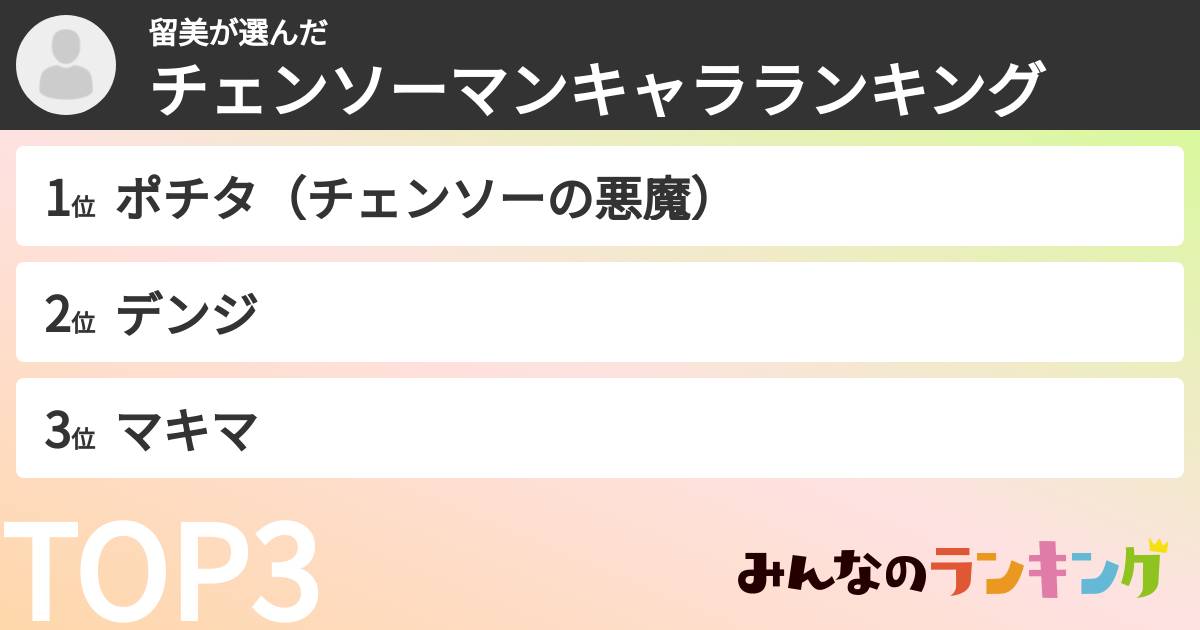 留美が選んだ
チェンソーマンキャラランキング

1位 ポチタ（チェンソーの悪魔）

2位 デンジ

3位 マキマ

TOP3

みんなのランキング